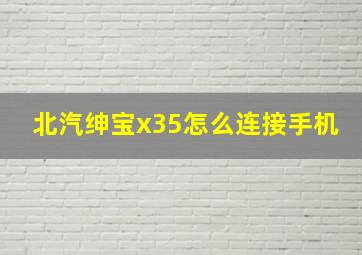 北汽绅宝x35怎么连接手机